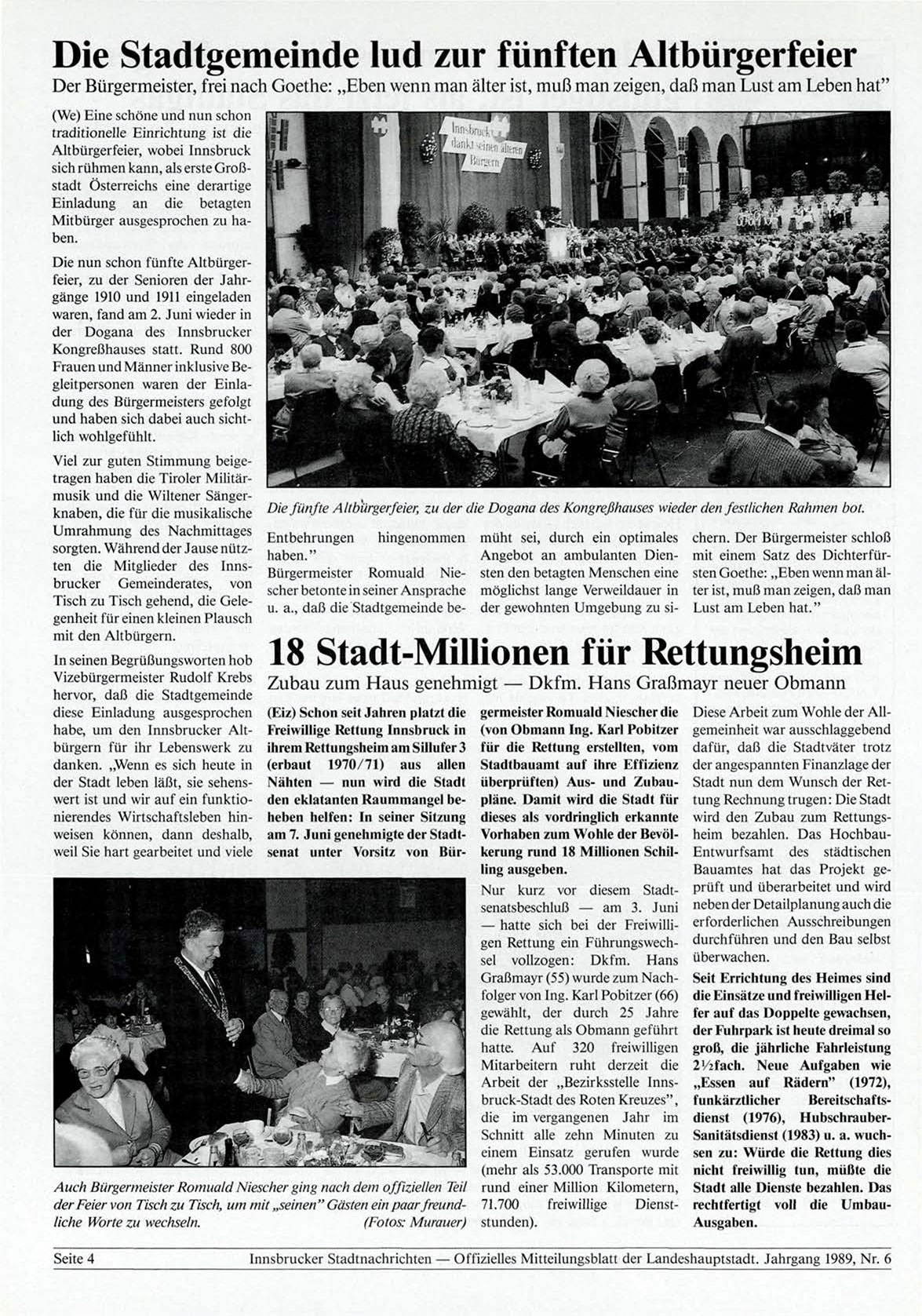 Die Stadtgemeinde lud zur fünften Altbürgerfeier

Der Bürgermeister, frei nach Goethe: „Eben wenn man älter ist, muß man zeigen, daß man Lust am Leben hat"

(We) Eine schöne und nun schon traditionelle Einrichtung ist die Altbürgerfeier, wobei Innsbruck sich rühmen kann, als erste Großstadt Österreichs eine derartige Einladung an die betagten Mitbürger ausgesprochen zu haben.

Die nun schon fünfte Altbürgerfeier, zu der Senioren der Jahrgänge 1910 und 1911 eingeladen waren, fand am 2. Juni wieder in der Dogana des Innsbrucker Kongreßhauses statt. Rund 800 Frauen und Männer inklusive Begleitpersonen waren der Einladung des Bürgermeisters gefolgt und haben sich dabei auch sichtlich wohlgefühlt.

Viel zur guten Stimmung beigetragen haben die Tiroler Militärmusik und die Wiltener Sängerknaben, die für die musikalische Umrahmung des Nachmittages sorgten. Während der Jause nützten die Mitglieder des Innsbrucker Gemeinderates, von Tisch zu Tisch gehend, die Gelegenheit für einen kleinen Plausch mit den Altbürgern.

In seinen Begrüßungsworten hob Vizebürgermeister Rudolf Krebs hervor, daß die Stadtgemeinde diese Einladung ausgesprochen habe, um den Innsbrucker Altbürgern für ihr Lebenswerk zu danken. „Wenn es sich heute in der Stadt leben läßt, sie sehenswert ist und wir auf ein funktionierendes Wirtschaftsleben hinweisen können, dann deshalb, weil Sie hart gearbeitet und viele

Innsbruck dankt seinen älteren Bürgern

Die fünfte Altbürgerfeier, zu der die Dogana des Kongreßhauses wieder den festlichen Rahmen bot.

Entbehrungen hingenommen haben."

Bürgermeister Romuald Niescher betonte in seiner Ansprache u. a., daß die Stadtgemeinde bemüht sei, durch ein optimales Angebot an ambulanten Diensten den betagten Menschen eine möglichst lange Verweildauer in der gewohnten Umgebung zu sichern. Der Bürgermeister schloß mit einem Satz des Dichterfürsten Goethe: „Eben wenn man älter ist, muß man zeigen, daß man Lust am Leben hat."

18 Stadt-Millionen für Rettungsheim

Zubau zum Haus genehmigt — Dkfm. Hans Graßmayr neuer Obmann

(Eiz) Schon seit Jahren platzt die Freiwillige Rettung Innsbruck in ihrem Rettungsheim am Sillufer 3 (erbaut 1970/71) aus allen Nähten — nun wird die Stadt den eklatanten Raummangel beheben helfen: In seiner Sitzung am 7. Juni genehmigte der Stadtsenat unter Vorsitz von Bürgermeister Romuald Niescher die (von Obmann Ing. Karl Pobitzer für die Rettung erstellten, vom Stadtbauamt auf ihre Effizienz überprüften) Aus- und Zubaupläne. Damit wird die Stadt für dieses als vordringlich erkannte Vorhaben zum Wohle der Bevölkerung rund 18 Millionen Schilling ausgeben.

Nur kurz vor diesem Stadtsenatsbeschluß — am 3. Juni — hatte sich bei der Freiwilligen Rettung ein Führungswechsel vollzogen: Dkfm. Hans Graßmayr (55) wurde zum Nachfolger von Ing. Karl Pobitzer (66) gewählt, der durch 25 Jahre die Rettung als Obmann geführt hatte. Auf 320 freiwilligen Mitarbeitern ruht derzeit die Arbeit der „Bezirksstelle Innsbruck-Stadt des Roten Kreuzes", die im vergangenen Jahr im Schnitt alle zehn Minuten zu einem Einsatz gerufen wurde (mehr als 53.000 Transporte mit rund einer Million Kilometern, 71.700 freiwillige Dienststunden).

Diese Arbeit zum Wohle der Allgemeinheit war ausschlaggebend dafür, daß die Stadtväter trotz der angespannten Finanzlage der Stadt nun dem Wunsch der Rettung Rechnung trugen: Die Stadt wird den Zubau zum Rettungsheim bezahlen. Das Hochbau-Entwurfsamt des städtischen Bauamtes hat das Projekt geprüft und überarbeitet und wird neben der Detailplanung auch die erforderlichen Ausschreibungen durchführen und den Bau selbst überwachen.

Seit Errichtung des Heimes sind die Einsätze und freiwilligen Helfer auf das Doppelte gewachsen, der Fuhrpark ist heute dreimal so groß, die jährliche Fahrleistung 2½fach. Neue Aufgaben wie „Essen auf Rädern" (1972), funkärztlicher Bereitschaftsdienst (1976), Hubschrauber-Sanitätsdienst (1983) u. a. wuchsen zu: Würde die Rettung dies nicht freiwillig tun, müßte die Stadt alle Dienste bezahlen. Das rechtfertigt voll die Umbau-Ausgaben.

Auch Bürgermeister Romuald Niescher ging nach dem offiziellen Teil der Feier von Tisch zu Tisch, um mit „seinen" Gästen ein paar freundliche Worte zu wechseln. (Fotos: Murauer)

Seite 4 Innsbrucker Stadtnachrichten — Offizielles Mitteilungsblatt der Landeshauptstadt. Jahrgang 1989, Nr. 6